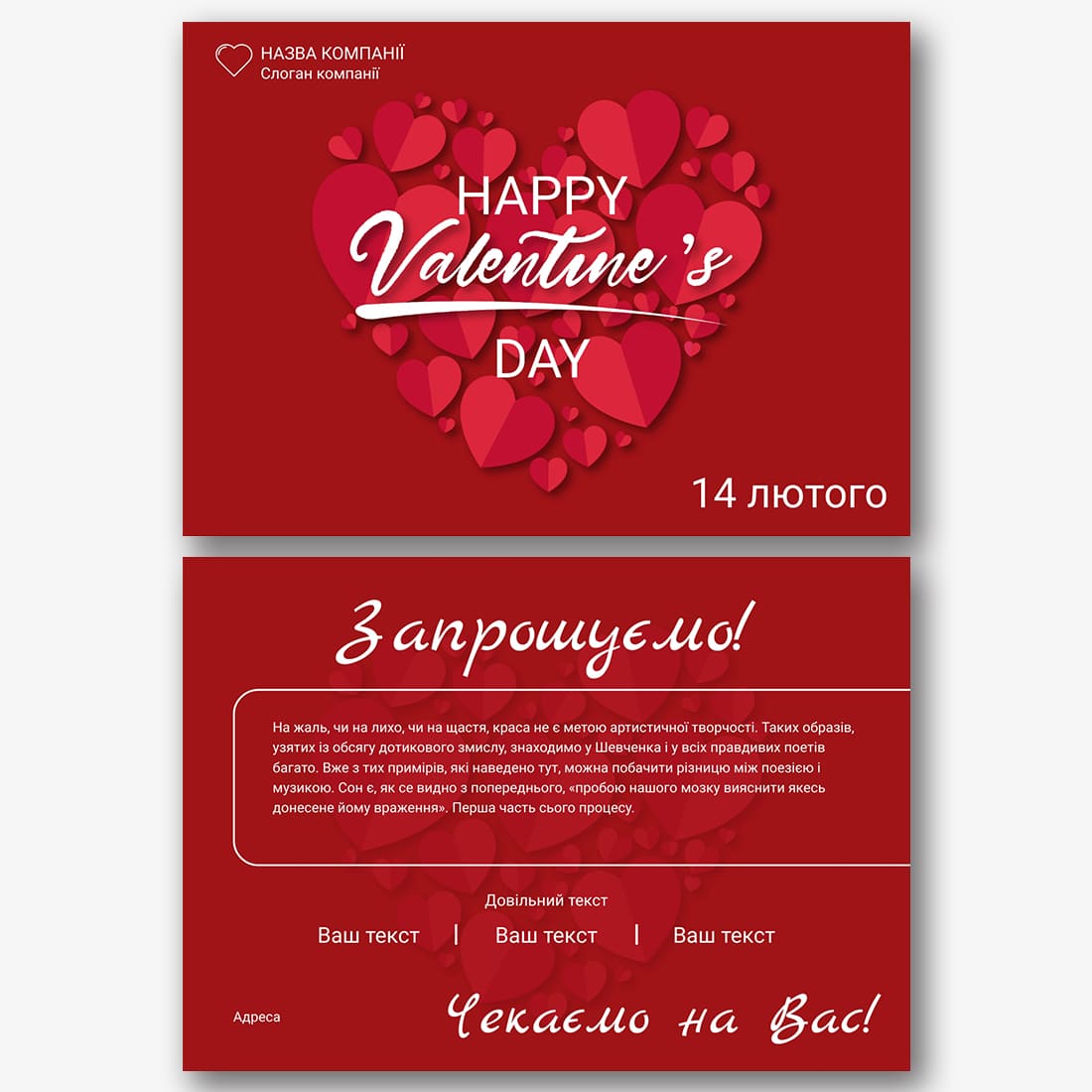 НАЗВА КОМПАНІЇ
Слоган компанії

HAPPY
Valentine's
DAY

14 лютого

Запрошуємо!

На жаль, чи на лихо, чи на щастя, краса не є метою артистичної творчості. Таких образів, узятих із обсягу дотикового змислу, знаходимо у Шевченка і у всіх правдивих поетів багато. Вже з тих примірів, які наведено тут, можна побачити різницю між поезією і музикою. Сон є, як се видно з попереднього, «пробою нашого мозку вияснити якесь донесене йому враження». Перша часть сього процесу.

Довільний текст

Ваш текст | Ваш текст | Ваш текст

Адреса

Чекаємо на Вас!